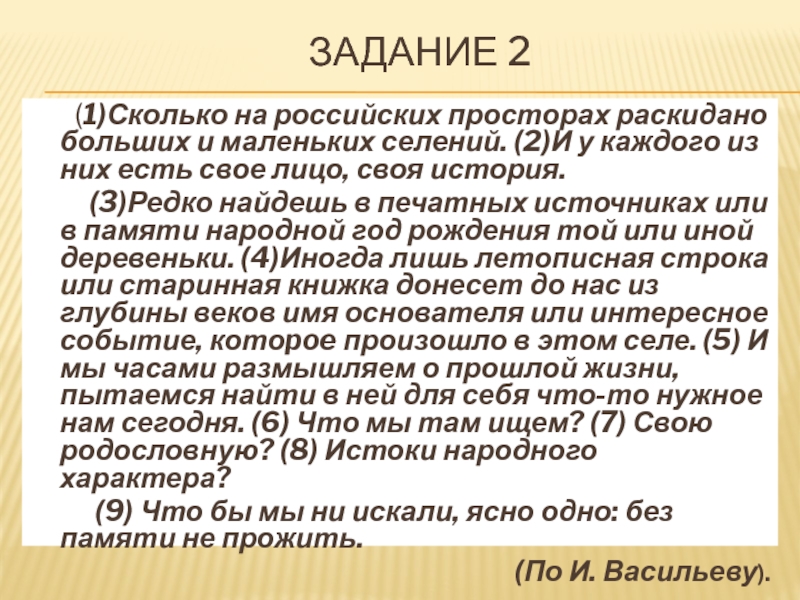 ЗАДАНИЕ 2

(1)Сколько на российских просторах раскидано больших и маленьких селений. (2)И у каждого из них есть свое лицо, своя история.

(3)Редко найдешь в печатных источниках или в памяти народной год рождения той или иной деревеньки. (4)Иногда лишь летописная строка или старинная книжка донесет до нас из глубины веков имя основателя или интересное событие, которое произошло в этом селе. (5) И мы часами размышляем о прошлой жизни, пытаемся найти в ней для себя что-то нужное нам сегодня. (6) Что мы там ищем? (7) Свою родословную? (8) Истоки народного характера?

(9) Что бы мы ни искали, ясно одно: без памяти не прожить.

(По И. Васильеву).